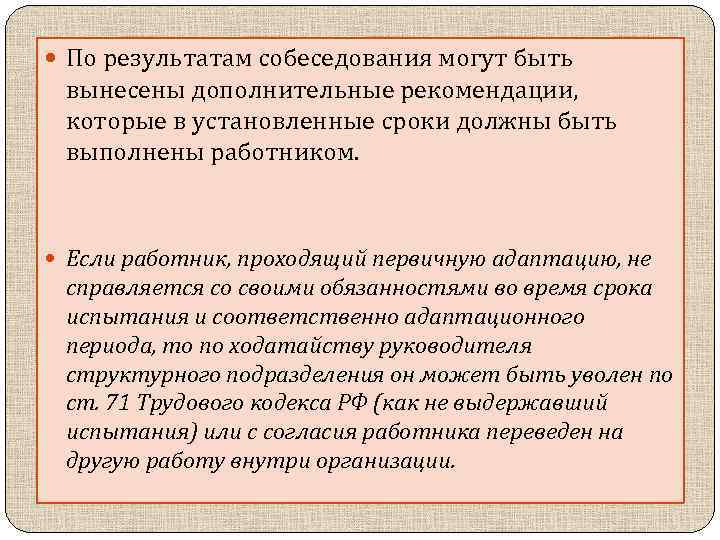 • По результатам собеседования могут быть вынесены дополнительные рекомендации, которые в установленные сроки должны быть выполнены работником.

• Если работник, проходящий первичную адаптацию, не справляется со своими обязанностями во время срока испытания и соответственно адаптационного периода, то по ходатайству руководителя структурного подразделения он может быть уволен по ст. 71 Трудового кодекса РФ (как не выдержавший испытания) или с согласия работника переведен на другую работу внутри организации.